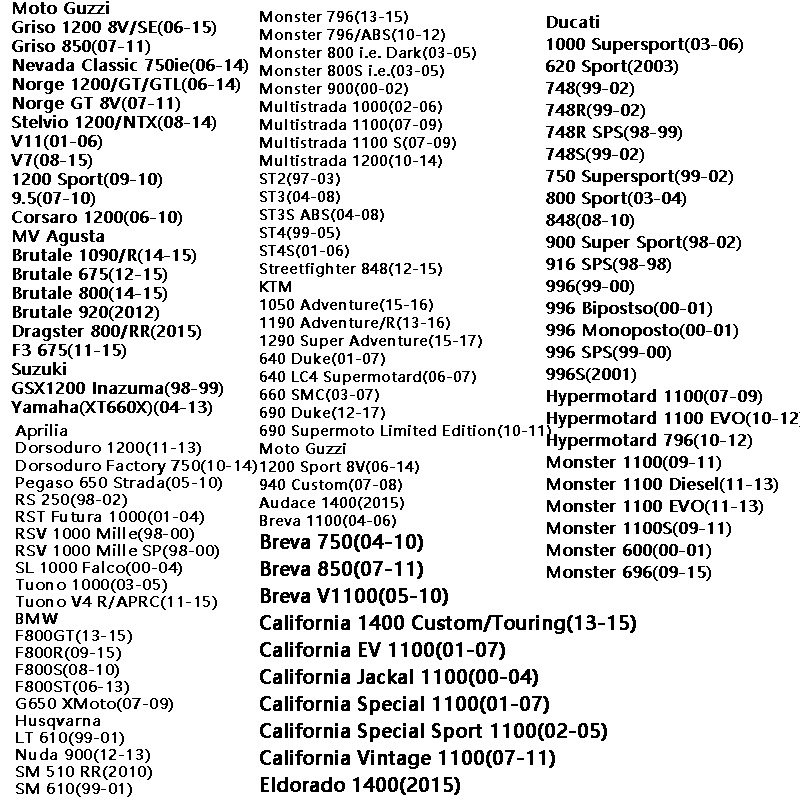 Moto Guzzi
Griso 1200 8V/SE(06-15)
Griso 850(07-11)
Nevada Classic 750ie(06-14)
Norge 1200/GT/GTL(06-14)
Norge GT 8V(07-11)
Stelvio 1200/NTX(08-14)
V11(01-06)
V7(08-15)
1200 Sport(09-10)
9.5(07-10)
Corsaro 1200(06-10)
MV Agusta
Brutale 1090/R(14-15)
Brutale 675(12-15)
Brutale 800(14-15)
Brutale 920(2012)
Dragster 800/RR(2015)
F3 675(11-15)
Suzuki
GSX1200 Inazuma(98-99)
Yamaha(XT660X)(04-13)
Aprilia
Dorsoduro 1200(11-13)
Dorsoduro Factory 750(10-14)
Pegaso 650 Strada(05-10)
RS 250(98-02)
RST Futura 1000(01-04)
RSV 1000 Mille(98-00)
RSV 1000 Mille SP(98-00)
SL 1000 Falco(00-04)
Tuono 1000(03-05)
Tuono V4 R/APRC(11-15)
BMW
F800GT(13-15)
F800R(09-15)
F800S(08-10)
F800ST(06-13)
G650 XMoto(07-09)
Husqvarna
LT 610(99-01)
Nuda 900(12-13)
SM 510 RR(2010)
SM 610(99-01)

Monster 796(13-15)
Monster 796/ABS(10-12)
Monster 800 i.e. Dark(03-05)
Monster 800S i.e.(03-05)
Monster 900(00-02)
Multistrada 1000(02-06)
Multistrada 1100(07-09)
Multistrada 1100 S(07-09)
Multistrada 1200(10-14)
ST2(97-03)
ST3(04-08)
ST3S ABS(04-08)
ST4(99-05)
ST4S(01-06)
Streetfighter 848(12-15)
KTM
1050 Adventure(15-16)
1190 Adventure/R(13-16)
1290 Super Adventure(15-17)
640 Duke(01-07)
640 LC4 Supermotard(06-07)
660 SMC(03-07)
690 Duke(12-17)
690 Supermoto Limited Edition(10-11)
Moto Guzzi
1200 Sport 8V(06-14)
940 Custom(07-08)
Audace 1400(2015)
Breva 1100(04-06)
Breva 750(04-10)
Breva 850(07-11)
Breva V1100(05-10)
California 1400 Custom/Touring(13-15)
California EV 1100(01-07)
California Jackal 1100(00-04)
California Special 1100(01-07)
California Special Sport 1100(02-05)
California Vintage 1100(07-11)
Eldorado 1400(2015)

Ducati
1000 Supersport(03-06)
620 Sport(2003)
748(99-02)
748R(99-02)
748R SPS(98-99)
748S(99-02)
750 Supersport(99-02)
800 Sport(03-04)
848(08-10)
900 Super Sport(98-02)
916 SPS(98-98)
996(99-00)
996 Bipostso(00-01)
996 Monoposto(00-01)
996 SPS(99-00)
996S(2001)
Hypermotard 1100(07-09)
Hypermotard 1100 EVO(10-12)
Hypermotard 796(10-12)
Monster 1100(09-11)
Monster 1100 Diesel(11-13)
Monster 1100 EVO(11-13)
Monster 1100S(09-11)
Monster 600(00-01)
Monster 696(09-15)